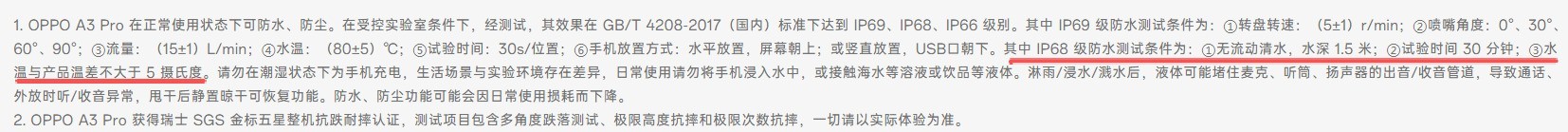 1. OPPO A3 Pro 在正常使用状态下可防水、防尘。在受控实验室条件下，经测试，其效果在 GB/T 4208-2017（国内）标准下达到 IP69、IP68、IP66 级别。其中 IP69 级防水测试条件为：①转盘转速：（5±1）r/min；②喷嘴角度：0°、30°、60°、90°；③流量：（15±1）L/min；④水温：（80±5）℃；⑤试验时间：30s/位置；⑥手机放置方式：水平放置，屏幕朝上；或竖直放置，USB口朝下。其中 IP68 级防水测试条件为：①无流动清水，水深 1.5 米；②试验时间 30 分钟；③水温与产品温差不大于 5 摄氏度。请勿在潮湿状态下为手机充电，生活场景与实验环境存在差异，日常使用请勿将手机浸入水中，或接触海水等溶液或饮品等液体。淋雨/浸水/溅水后，液体可能堵住麦克、听筒、扬声器的出音/收音管道，导致通话、外放时听/收音异常，甩干后静置晾干可恢复功能。防水、防尘功能可能会因日常使用损耗而下降。

2. OPPO A3 Pro 获得瑞士 SGS 金标五星整机抗跌耐摔认证，测试项目包含多角度跌落测试、极限高度抗摔和极限次数抗摔，一切请以实际体验为准。